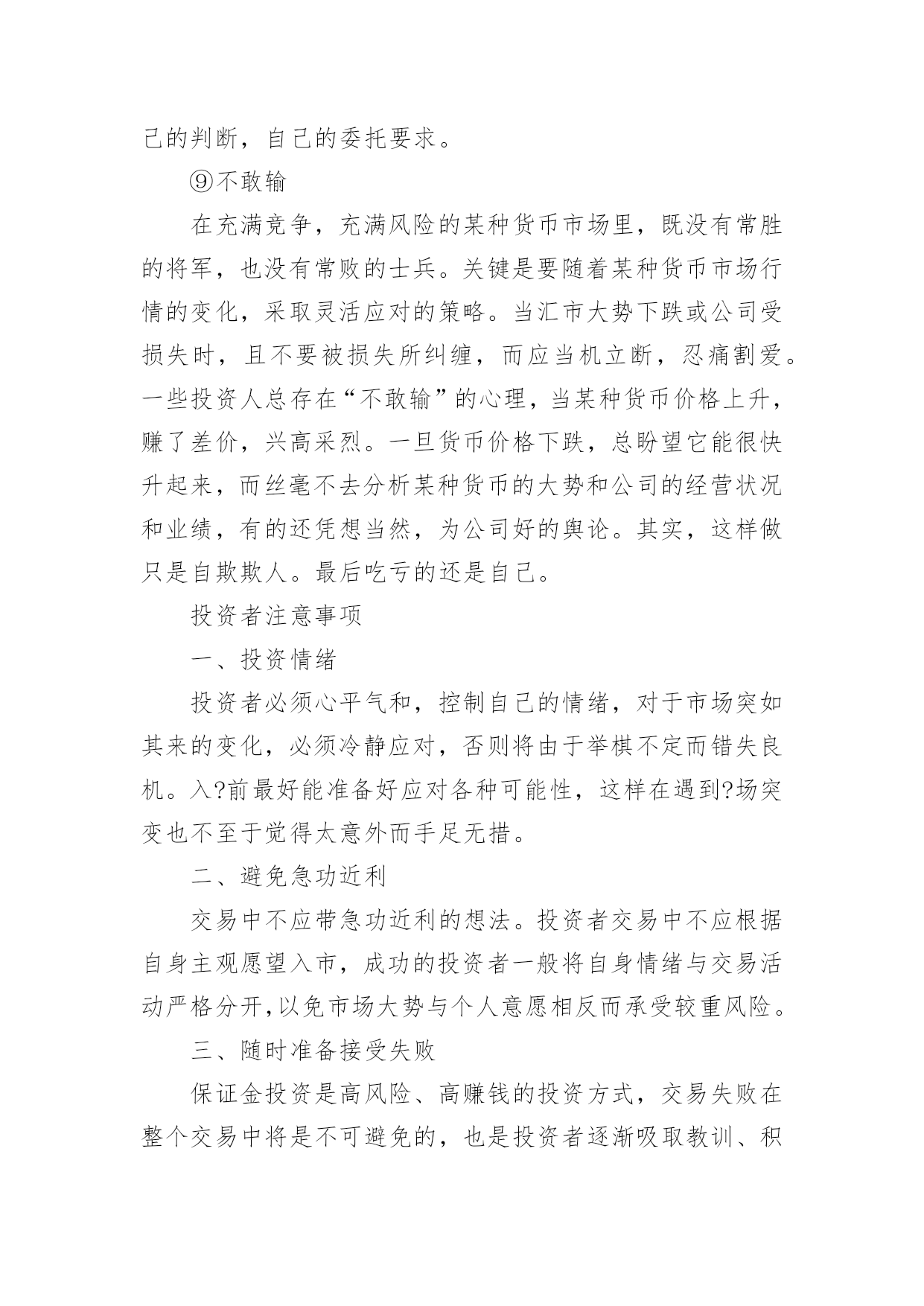 己的判断，自己的委托要求。

⑨不敢输

在充满竞争，充满风险的某种货币市场里，既没有常胜的将军，也没有常败的士兵。关键是要随着某种货币市场行情的变化，采取灵活应对的策略。当汇市大势下跌或公司受损失时，且不要被损失所纠缠，而应当机立断，忍痛割爱。一些投资人总存在“不敢输”的心理，当某种货币价格上升，赚了差价，兴高采烈。一旦货币价格下跌，总盼望它能很快升起来，而丝毫不去分析某种货币的大势和公司的经营状况和业绩，有的还凭想当然，为公司好的舆论。其实，这样做只是自欺欺人。最后吃亏的还是自己。

投资者注意事项

一、投资情绪

投资者必须心平气和，控制自己的情绪，对于市场突如其来的变化，必须冷静应对，否则将由于举棋不定而错失良机。入?前最好能准备好应对各种可能性，这样在遇到?场突变也不至于觉得太意外而手足无措。

二、避免急功近利

交易中不应带急功近利的想法。投资者交易中不应根据自身主观愿望入市，成功的投资者一般将自身情绪与交易活动严格分开,以免市场大势与个人意愿相反而承受较重风险。

三、随时准备接受失败

保证金投资是高风险、高赚钱的投资方式，交易失败在整个交易中将是不可避免的，也是投资者逐渐吸取教训、积